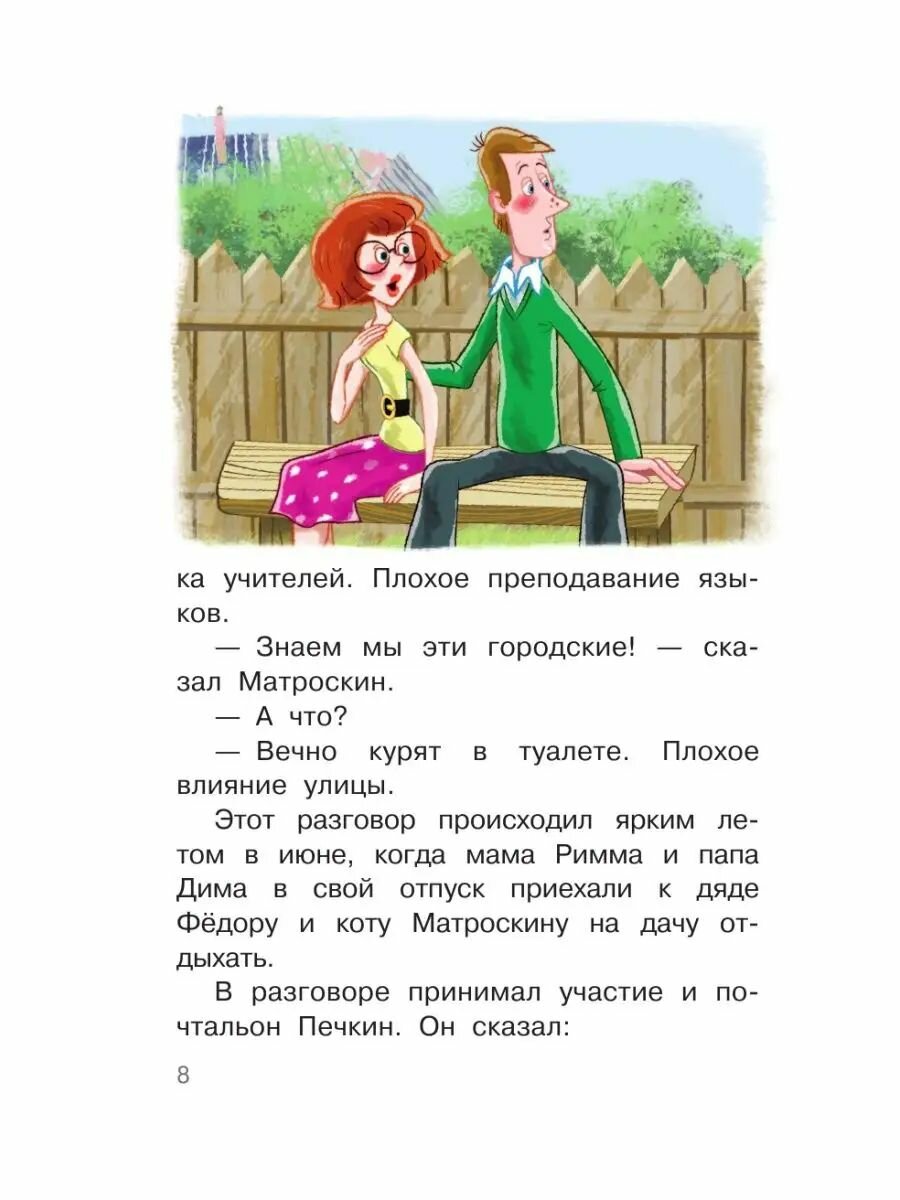 ка учителей. Плохое преподавание языков.

— Знаем мы эти городские! — сказал Матроскин.

— А что?

— Вечно курят в туалете. Плохое влияние улицы.

Этот разговор происходил ярким летом в июне, когда мама Римма и папа Дима в свой отпуск приехали к дяде Фёдору и коту Матроскину на дачу отдыхать.

В разговоре принимал участие и почтальон Печкин. Он сказал:

8